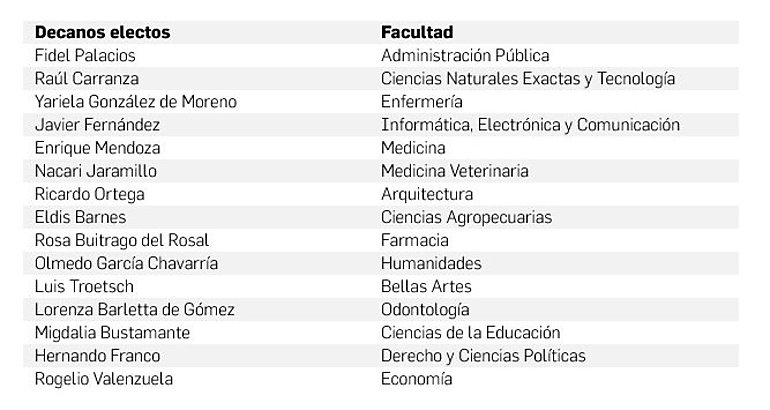 | Decanos electos | Facultad |
|---|---|
| Fidel Palacios | Administración Pública |
| Raúl Carranza | Ciencias Naturales Exactas y Tecnología |
| Yariela González de Moreno | Enfermería |
| Javier Fernández | Informática, Electrónica y Comunicación |
| Enrique Mendoza | Medicina |
| Nacari Jaramillo | Medicina Veterinaria |
| Ricardo Ortega | Arquitectura |
| Eldis Barnes | Ciencias Agropecuarias |
| Rosa Buitrago del Rosal | Farmacia |
| Olmedo García Chavarría | Humanidades |
| Luis Troetsch | Bellas Artes |
| Lorenza Barletta de Gómez | Odontología |
| Migdalia Bustamante | Ciencias de la Educación |
| Hernando Franco | Derecho y Ciencias Políticas |
| Rogelio Valenzuela | Economía |